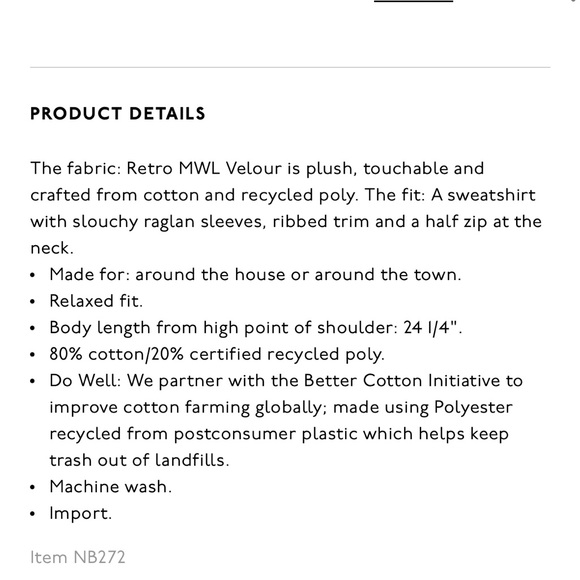 PRODUCT DETAILS

The fabric: Retro MWL Velour is plush, touchable and crafted from cotton and recycled poly. The fit: A sweatshirt with slouchy raglan sleeves, ribbed trim and a half zip at the neck.

• Made for: around the house or around the town.
• Relaxed fit.
• Body length from high point of shoulder: 24 1/4".
• 80% cotton/20% certified recycled poly.
• Do Well: We partner with the Better Cotton Initiative to improve cotton farming globally; made using Polyester recycled from postconsumer plastic which helps keep trash out of landfills.
• Machine wash.
• Import.

Item NB272